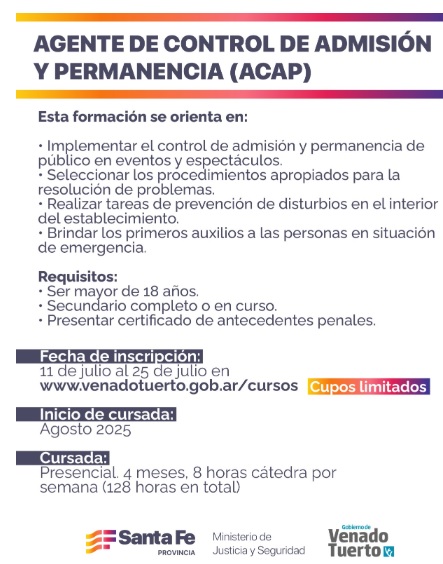 AGENTE DE CONTROL DE ADMISIÓN Y PERMANENCIA (ACAP)

Esta formación se orienta en:

• Implementar el control de admisión y permanencia de público en eventos y espectáculos.
• Seleccionar los procedimientos apropiados para la resolución de problemas.
• Realizar tareas de prevención de disturbios en el interior del establecimiento.
• Brindar los primeros auxilios a las personas en situación de emergencia.

Requisitos:
• Ser mayor de 18 años.
• Secundario completo o en curso.
• Presentar certificado de antecedentes penales.

Fecha de inscripción:
11 de julio al 25 de julio en
www.venadotuerto.gob.ar/cursos Cupos limitados

Inicio de cursada:
Agosto 2025

Cursada:
Presencial. 4 meses, 8 horas cátedra por semana (128 horas en total)

Santa Fe PROVINCIA
Ministerio de Justicia y Seguridad
Gobierno de Venado Tuerto